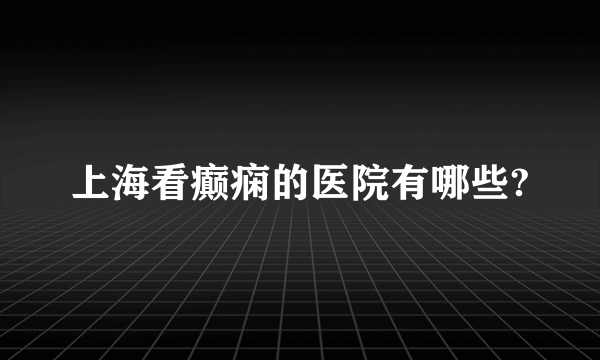 上海看癫痫的医院有哪些?